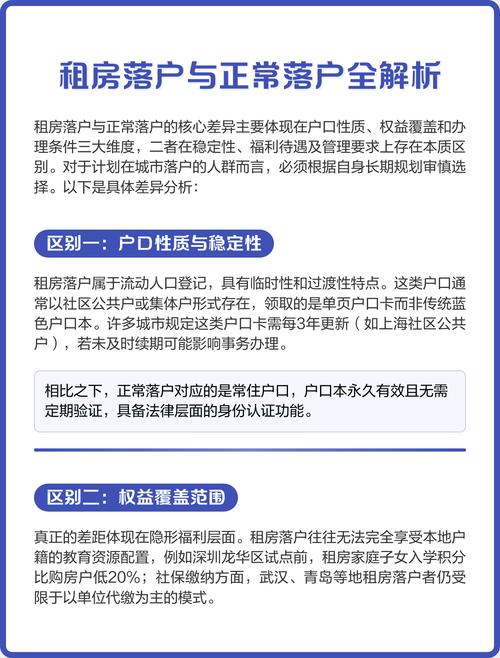 租房落户与正常落户全解析

租房落户与正常落户的核心差异主要体现在户口性质、权益覆盖和办理条件三大维度，二者在稳定性、福利待遇及管理要求上存在本质区别。对于计划在城市落户的人群而言，必须根据自身长期规划审慎选择。以下是具体差异分析：

区别一：户口性质与稳定性

租房落户属于流动人口登记，具有临时性和过渡性特点。这类户口通常以社区公共户或集体户形式存在，领取的是单页户口卡而非传统蓝色户口本。许多城市规定这类户口卡需每3年更新（如上海社区公共户），若未及时续期可能影响事务办理。

相比之下，正常落户对应的是常住户口，户口本永久有效且无需定期验证，具备法律层面的身份认证功能。

区别二：权益覆盖范围

真正的差距体现在隐形福利层面。租房落户往往无法完全享受本地户籍的教育资源配置，例如深圳龙华区试点前，租房家庭子女入学积分比购房户低20%；社保缴纳方面，武汉、青岛等地租房落户者仍受限于以单位代缴为主的模式。